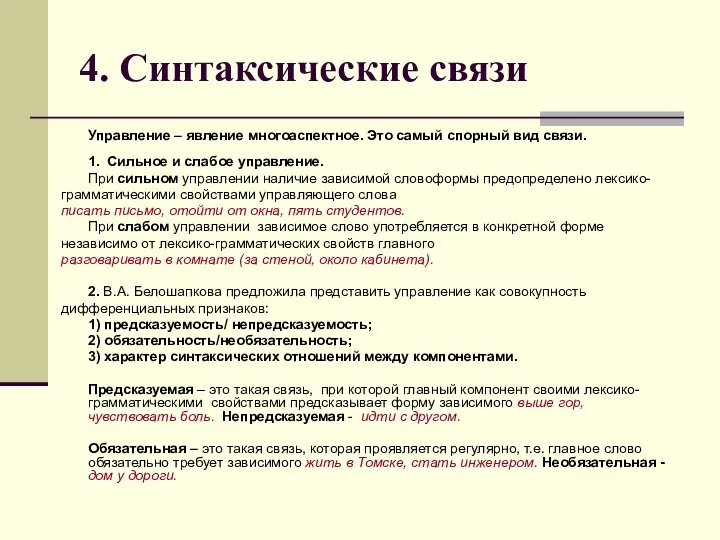 4. Синтаксические связи

Управление – явление многоаспектное. Это самый спорный вид связи.

1. Сильное и слабое управление.

При сильном управлении наличие зависимой словоформы предопределено лексико-грамматическими свойствами управляющего слова
писать письмо, отойти от окна, пять студентов.

При слабом управлении зависимое слово употребляется в конкретной форме независимо от лексико-грамматических свойств главного
разговаривать в комнате (за стеной, около кабинета).

2. В.А. Белошапкова предложила представить управление как совокупность дифференциальных признаков:
1) предсказуемость/ непредсказуемость;
2) обязательность/необязательность;
3) характер синтаксических отношений между компонентами.

Предсказуемая – это такая связь, при которой главный компонент своими лексико-грамматическими свойствами предсказывает форму зависимого выше гор, чувствовать боль. Непредсказуемая - идти с другом.

Обязательная – это такая связь, которая проявляется регулярно, т.е. главное слово обязательно требует зависимого жить в Томске, стать инженером. Необязательная - дом у дороги.